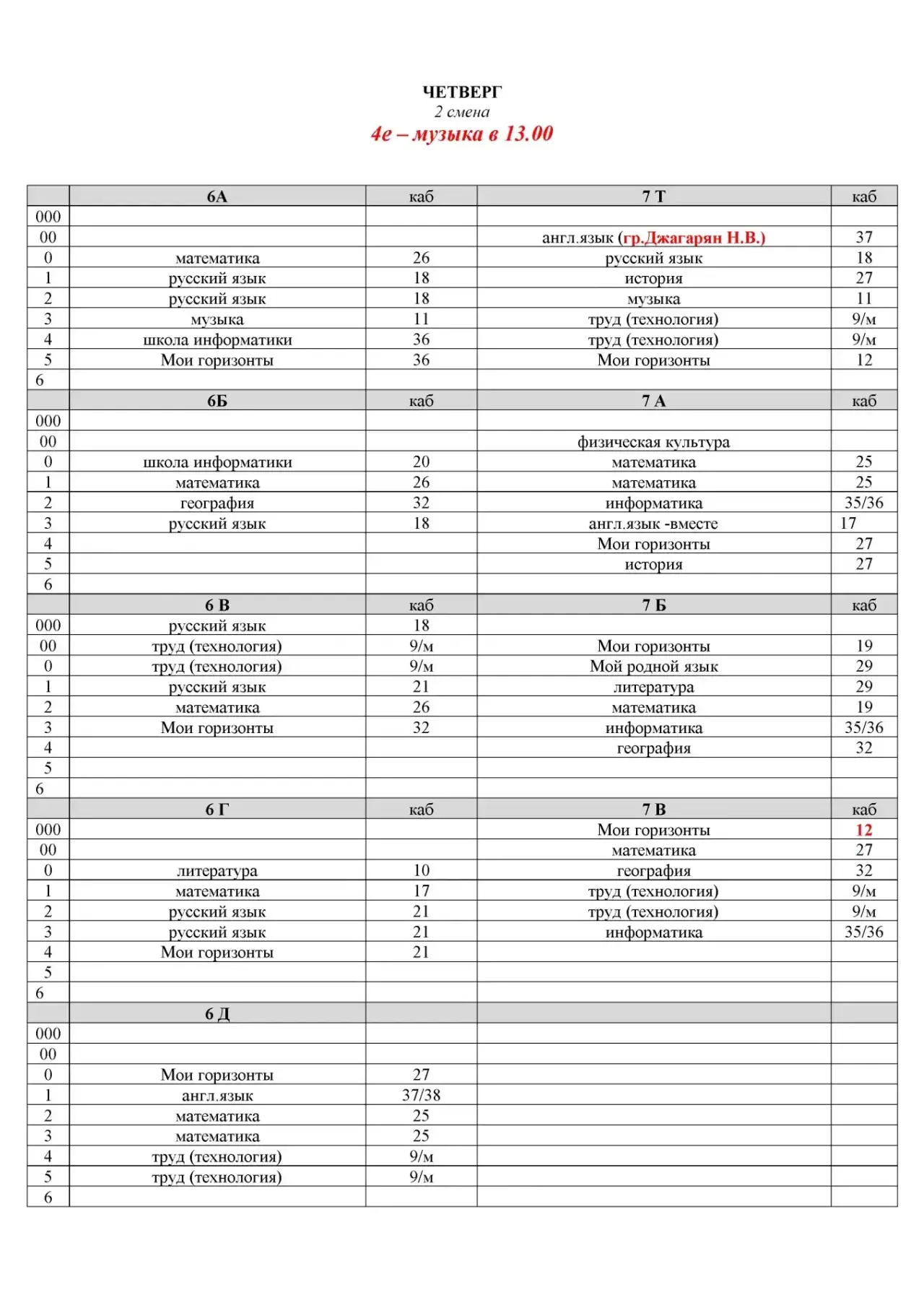 ЧЕТВЕРГ
2 смена
4е – музыка в 13.00

| | 6А | каб | 7 Т | каб |
|---|---|---|---|---|
| 000 | | | | |
| 00 | | | англ.язык (гр.Джагарян Н.В.) | 37 |
| 0 | математика | 26 | русский язык | 18 |
| 1 | русский язык | 18 | история | 27 |
| 2 | русский язык | 18 | музыка | 11 |
| 3 | музыка | 11 | труд (технология) | 9/м |
| 4 | школа информатики | 36 | труд (технология) | 9/м |
| 5 | Мои горизонты | 36 | Мои горизонты | 12 |
| 6 | | | | |
| | 6Б | каб | 7 А | каб |
| 000 | | | | |
| 00 | | | физическая культура | |
| 0 | школа информатики | 20 | математика | 25 |
| 1 | математика | 26 | математика | 25 |
| 2 | география | 32 | информатика | 35/36 |
| 3 | русский язык | 18 | англ.язык -вместе | 17 |
| 4 | | | Мои горизонты | 27 |
| 5 | | | история | 27 |
| 6 | | | | |
| | 6 В | каб | 7 Б | каб |
| 000 | русский язык | 18 | | |
| 00 | труд (технология) | 9/м | Мои горизонты | 19 |
| 0 | труд (технология) | 9/м | Мой родной язык | 29 |
| 1 | русский язык | 21 | литература | 29 |
| 2 | математика | 26 | математика | 19 |
| 3 | Мои горизонты | 32 | информатика | 35/36 |
| 4 | | | география | 32 |
| 5 | | | | |
| 6 | | | | |
| | 6 Г | каб | 7 В | каб |
| 000 | | | Мои горизонты | 12 |
| 00 | | | математика | 27 |
| 0 | литература | 10 | география | 32 |
| 1 | математика | 17 | труд (технология) | 9/м |
| 2 | русский язык | 21 | труд (технология) | 9/м |
| 3 | русский язык | 21 | информатика | 35/36 |
| 4 | Мои горизонты | 21 | | |
| 5 | | | | |
| 6 | | | | |
| | 6 Д | | | |
| 000 | | | | |
| 00 | | | | |
| 0 | Мои горизонты | 27 | | |
| 1 | англ.язык | 37/38 | | |
| 2 | математика | 25 | | |
| 3 | математика | 25 | | |
| 4 | труд (технология) | 9/м | | |
| 5 | труд (технология) | 9/м | | |
| 6 | | | | |